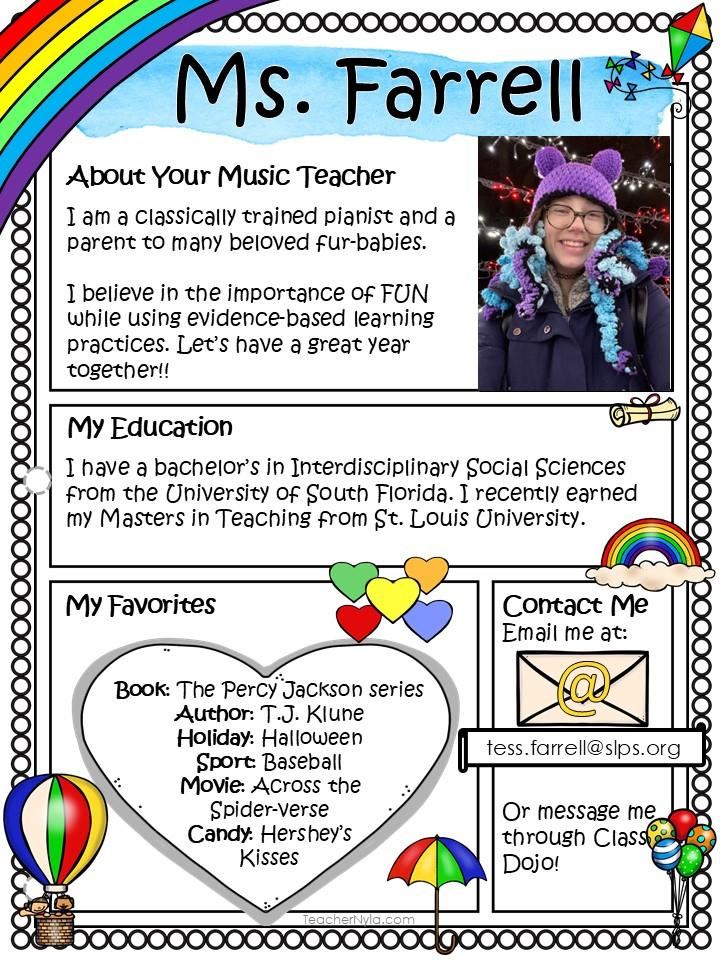 Ms. Farrell

About Your Music Teacher

I am a classically trained pianist and a parent to many beloved fur-babies.

I believe in the importance of FUN while using evidence-based learning practices. Let's have a great year together!!

My Education

I have a bachelor's in Interdisciplinary Social Sciences from the University of South Florida. I recently earned my Masters in Teaching from St. Louis University.

My Favorites

Book: The Percy Jackson series
Author: T.J. Klune
Holiday: Halloween
Sport: Baseball
Movie: Across the Spider-verse
Candy: Hershey's Kisses

Contact Me
Email me at:

@

tess.farrell@slps.org

Or message me through Class Dojo!

TeacherNyla.com